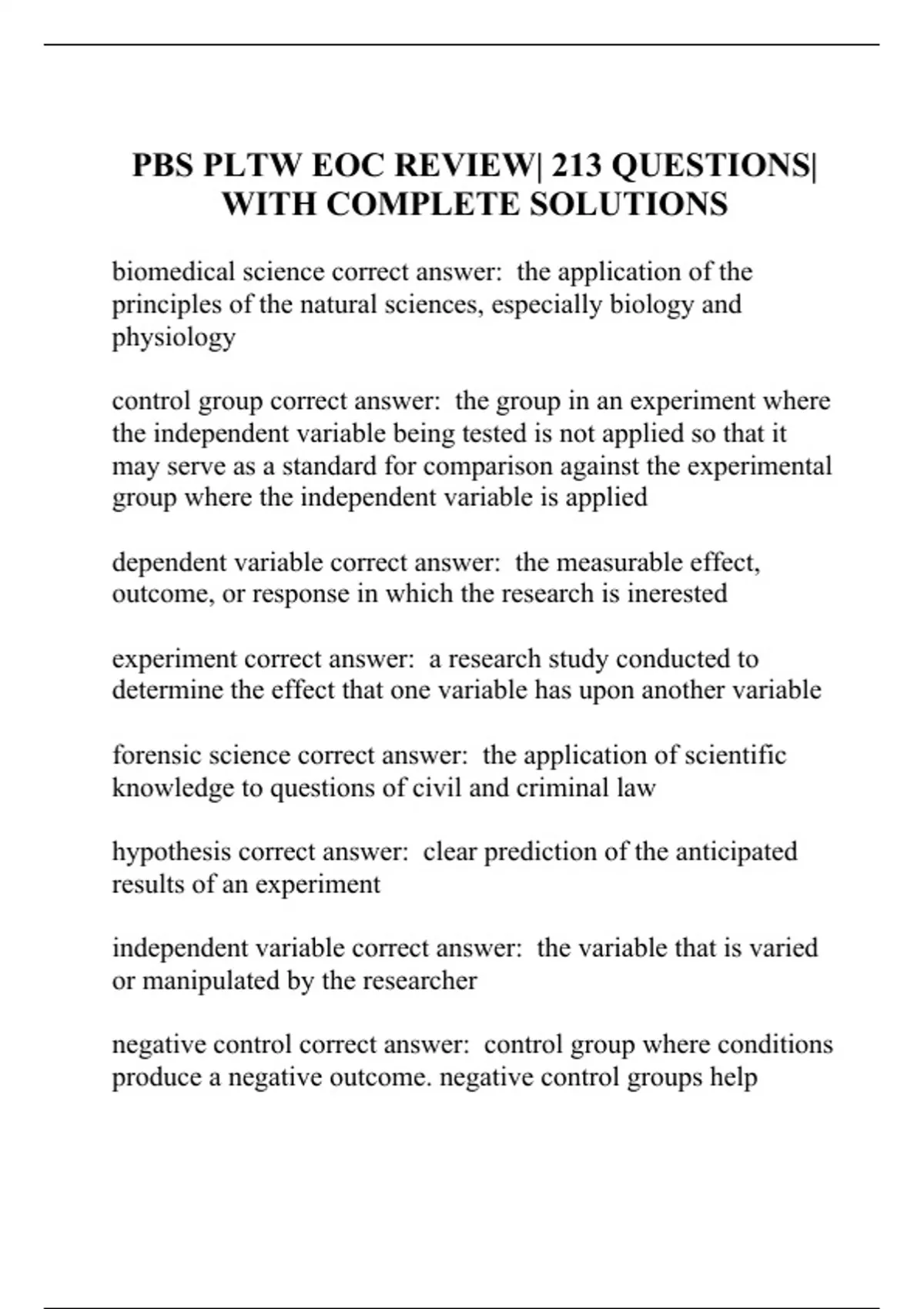 PBS PLTW EOC REVIEW| 213 QUESTIONS| WITH COMPLETE SOLUTIONS

biomedical science correct answer: the application of the principles of the natural sciences, especially biology and physiology

control group correct answer: the group in an experiment where the independent variable being tested is not applied so that it may serve as a standard for comparison against the experimental group where the independent variable is applied

dependent variable correct answer: the measurable effect, outcome, or response in which the research is inerested

experiment correct answer: a research study conducted to determine the effect that one variable has upon another variable

forensic science correct answer: the application of scientific knowledge to questions of civil and criminal law

hypothesis correct answer: clear prediction of the anticipated results of an experiment

independent variable correct answer: the variable that is varied or manipulated by the researcher

negative control correct answer: control group where conditions produce a negative outcome. negative control groups help